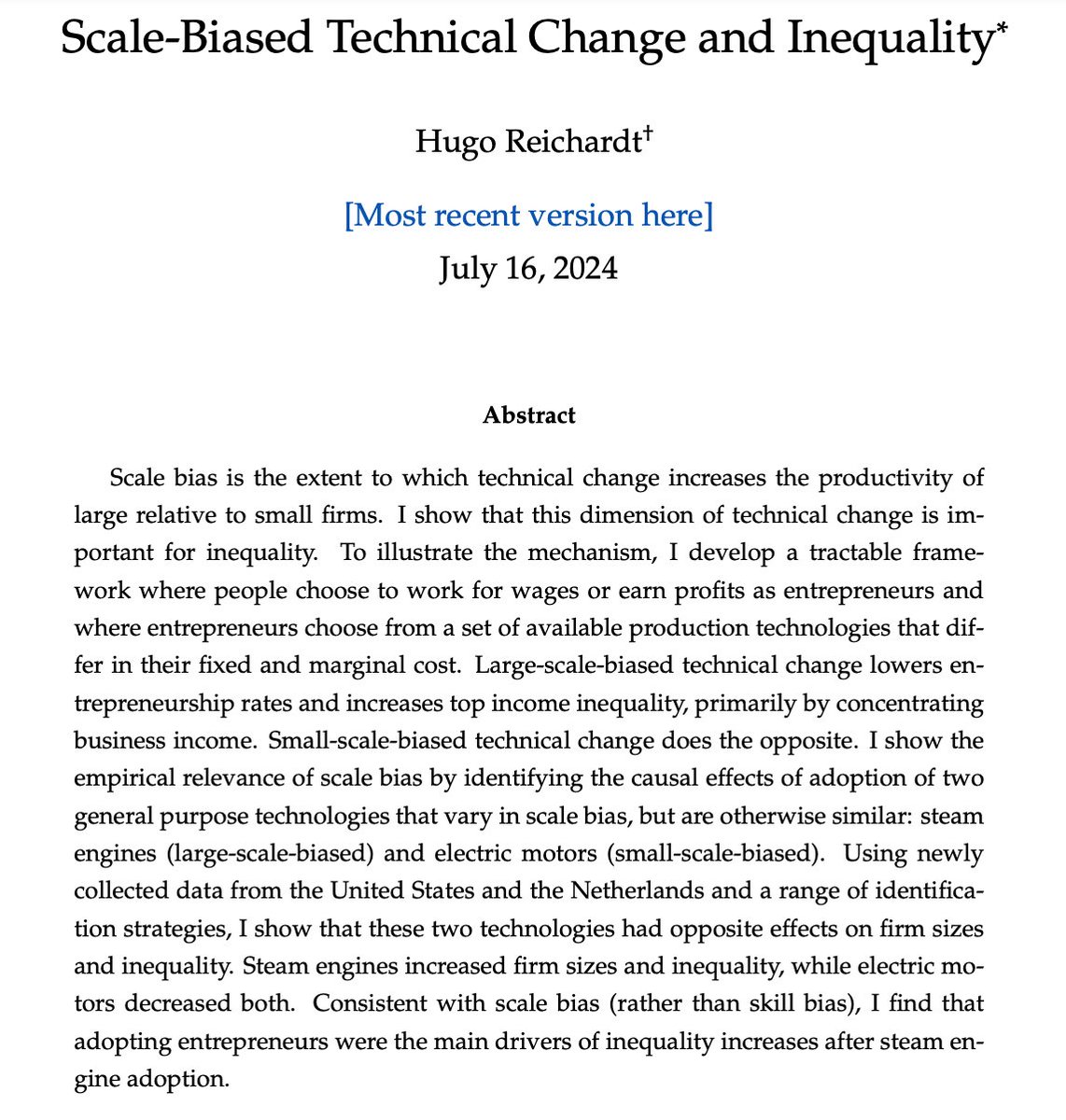 Scale-Biased Technical Change and Inequality*

Hugo Reichardt†

[Most recent version here]

July 16, 2024

Abstract

Scale bias is the extent to which technical change increases the productivity of large relative to small firms. I show that this dimension of technical change is important for inequality. To illustrate the mechanism, I develop a tractable framework where people choose to work for wages or earn profits as entrepreneurs and where entrepreneurs choose from a set of available production technologies that differ in their fixed and marginal cost. Large-scale-biased technical change lowers entrepreneurship rates and increases top income inequality, primarily by concentrating business income. Small-scale-biased technical change does the opposite. I show the empirical relevance of scale bias by identifying the causal effects of adoption of two general purpose technologies that vary in scale bias, but are otherwise similar: steam engines (large-scale-biased) and electric motors (small-scale-biased). Using newly collected data from the United States and the Netherlands and a range of identification strategies, I show that these two technologies had opposite effects on firm sizes and inequality. Steam engines increased firm sizes and inequality, while electric motors decreased both. Consistent with scale bias (rather than skill bias), I find that adopting entrepreneurs were the main drivers of inequality increases after steam engine adoption.